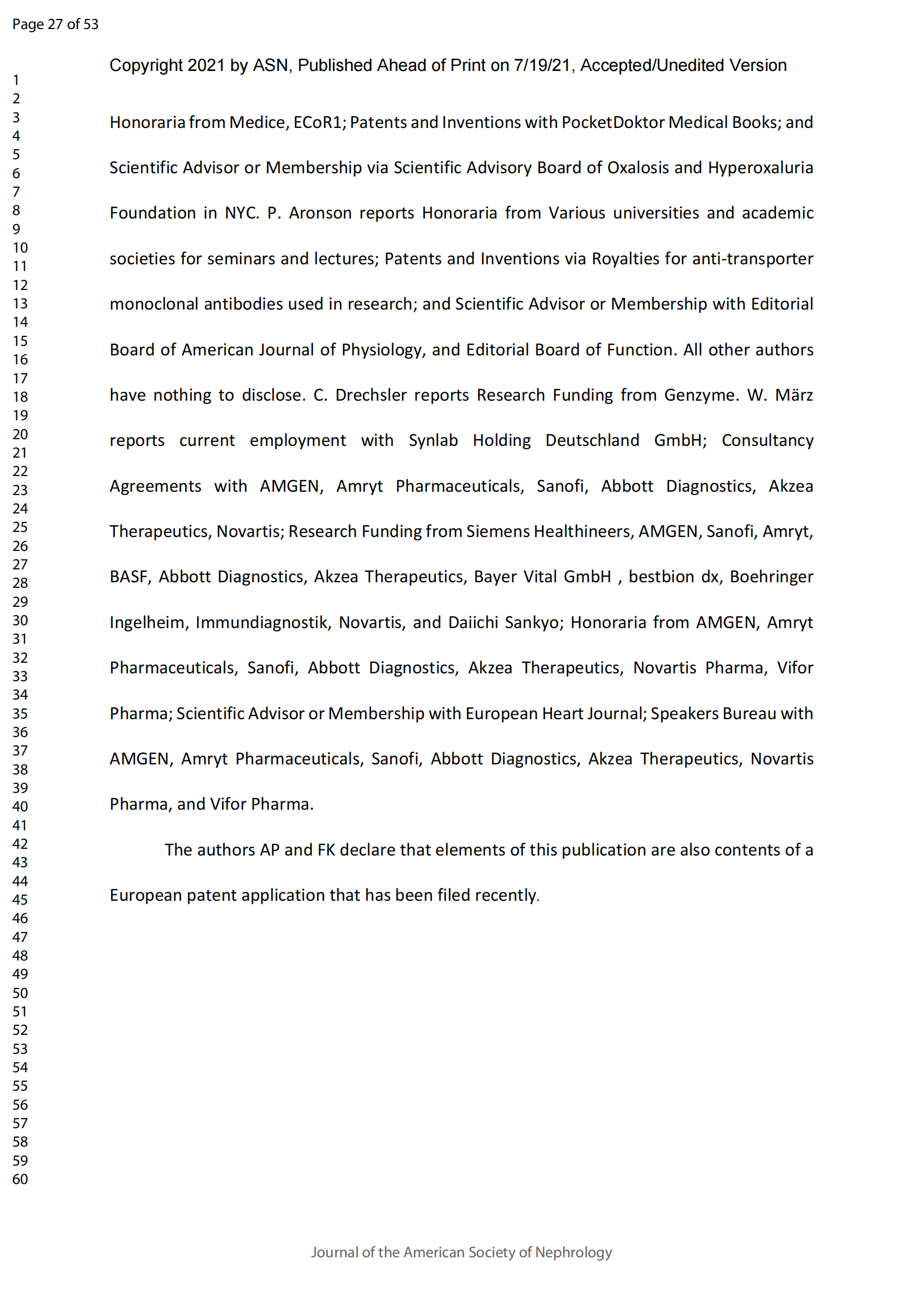 Page 27 of 53

Copyright 2021 by ASN, Published Ahead of Print on 7/19/21, Accepted/Unedited Version

1
2
3
4
5
6
7
8
9
10
11
12
13
14
15
16
17
18
19
20
21
22
23
24
25
26
27
28
29
30
31
32
33
34
35
36
37
38
39
40
41
42
43
44
45
46
47
48
49
50
51
52
53
54
55
56
57
58
59
60

Honoraria from Medice, ECoR1; Patents and Inventions with PocketDoktor Medical Books; and Scientific Advisor or Membership via Scientific Advisory Board of Oxalosis and Hyperoxaluria Foundation in NYC. P. Aronson reports Honoraria from Various universities and academic societies for seminars and lectures; Patents and Inventions via Royalties for anti-transporter monoclonal antibodies used in research; and Scientific Advisor or Membership with Editorial Board of American Journal of Physiology, and Editorial Board of Function. All other authors have nothing to disclose. C. Drechsler reports Research Funding from Genzyme. W. März reports current employment with Synlab Holding Deutschland GmbH; Consultancy Agreements with AMGEN, Amryt Pharmaceuticals, Sanofi, Abbott Diagnostics, Akzea Therapeutics, Novartis; Research Funding from Siemens Healthineers, AMGEN, Sanofi, Amryt, BASF, Abbott Diagnostics, Akzea Therapeutics, Bayer Vital GmbH , bestbion dx, Boehringer Ingelheim, Immundiagnostik, Novartis, and Daiichi Sankyo; Honoraria from AMGEN, Amryt Pharmaceuticals, Sanofi, Abbott Diagnostics, Akzea Therapeutics, Novartis Pharma, Vifor Pharma; Scientific Advisor or Membership with European Heart Journal; Speakers Bureau with AMGEN, Amryt Pharmaceuticals, Sanofi, Abbott Diagnostics, Akzea Therapeutics, Novartis Pharma, and Vifor Pharma.

The authors AP and FK declare that elements of this publication are also contents of a European patent application that has been filed recently.

Journal of the American Society of Nephrology